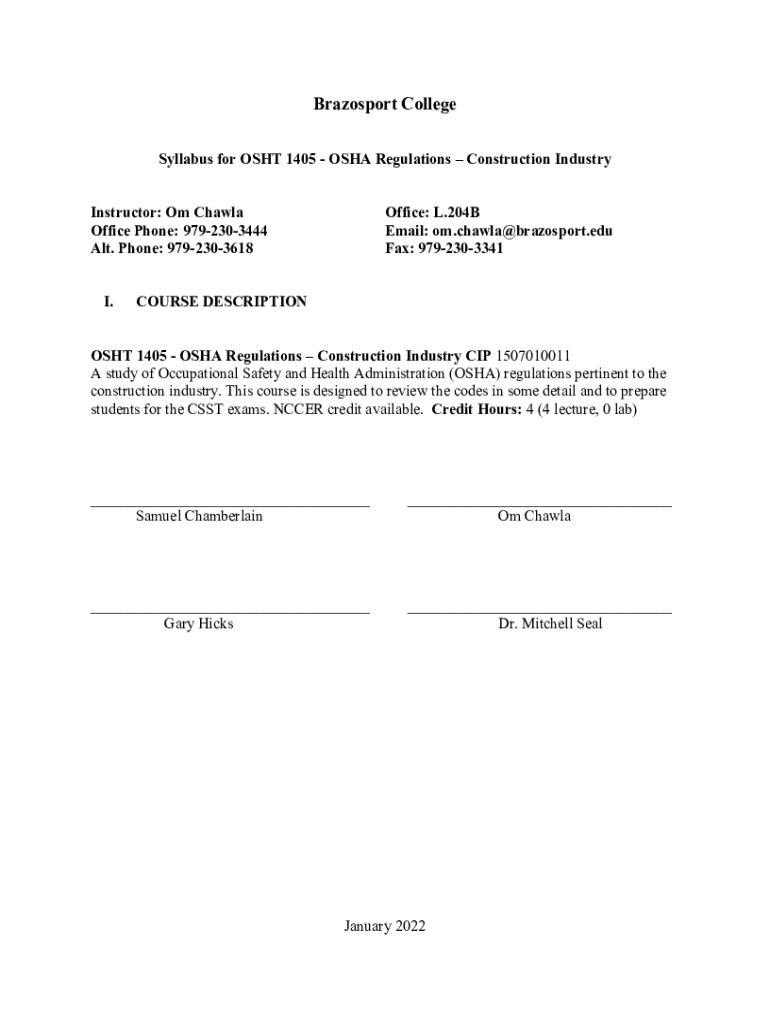 Brazosport College

Syllabus for OSHT 1405 - OSHA Regulations – Construction Industry

Instructor: Om Chawla
Office Phone: 979-230-3444
Alt. Phone: 979-230-3618

Office: L.204B
Email: om.chawla@brazosport.edu
Fax: 979-230-3341

I. COURSE DESCRIPTION

OSHT 1405 - OSHA Regulations – Construction Industry CIP 1507010011
A study of Occupational Safety and Health Administration (OSHA) regulations pertinent to the construction industry. This course is designed to review the codes in some detail and to prepare students for the CSST exams. NCCER credit available. Credit Hours: 4 (4 lecture, 0 lab)

Samuel Chamberlain

Om Chawla

Gary Hicks

Dr. Mitchell Seal

January 2022